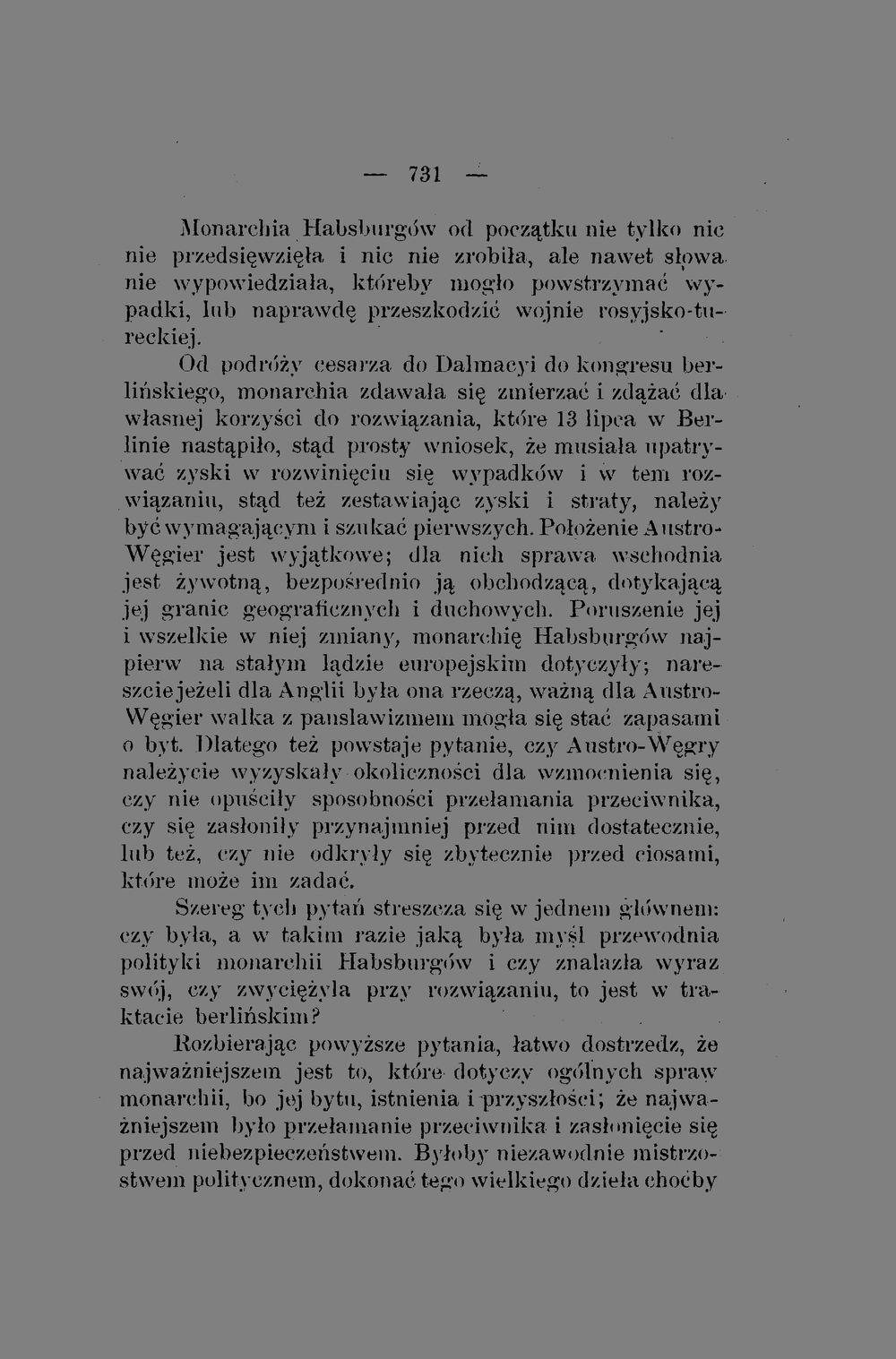 — 731 —

Monarchia Habsburgów od początku nie tylko nic nie przedsięwzięła i nic nie zrobiła, ale nawet słowa nie wypowiedziała, któreby mogło powstrzymać wypadki, lub naprawdę przeszkodzić wojnie rosyjsko-tureckiej.

Od podróży cesarza do Dalmacyi do kongresu berlińskiego, monarchia zdawała się zmierzać i zdążać dla własnej korzyści do rozwiązania, które 13 lipca w Berlinie nastąpiło, stąd prosty wniosek, że musiała upatrywać zyski w rozwinięciu się wypadków i w tem rozwiązaniu, stąd też zestawiając zyski i straty, należy być wymagającym i szukać pierwszych. Położenie Austro-Węgier jest wyjątkowe; dla nich sprawa wschodnia jest żywotną, bezpośrednio ją obchodzącą, dotykającą jej granic geograficznych i duchowych. Poruszenie jej i wszelkie w niej zmiany, monarchię Habsburgów najpierw na stałym lądzie europejskim dotyczyły; nareszcie jeżeli dla Anglii była ona rzeczą, ważną dla Austro-Węgier walka z panslawizmem mogła się stać zapasami o byt. Dlatego też powstaje pytanie, czy Austro-Węgry należycie wyzyskały okoliczności dla wzmocnienia się, czy nie opuściły sposobności przełamania przeciwnika, czy się zasłoniły przynajmniej przed nim dostatecznie, lub też, czy nie odkryły się zbytecznie przed ciosami, które może im zadać.

Szereg tych pytań streszcza się w jednem głównem: czy była, a w takim razie jaką była myśl przewodnia polityki monarchii Habsburgów i czy znalazła wyraz swój, czy zwyciężyła przy rozwiązaniu, to jest w traktacie berlińskim?

Rozbierając powyższe pytania, łatwo dostrzedz, że najważniejszem jest to, które dotyczy ogólnych spraw monarchii, bo jej bytu, istnienia i przyszłości; że najważniejszem było przełamanie przeciwnika i zasłonięcie się przed niebezpieczeństwem. Byłoby niezawodnie mistrzostwem politycznem, dokonać tego wielkiego dzieła choćby